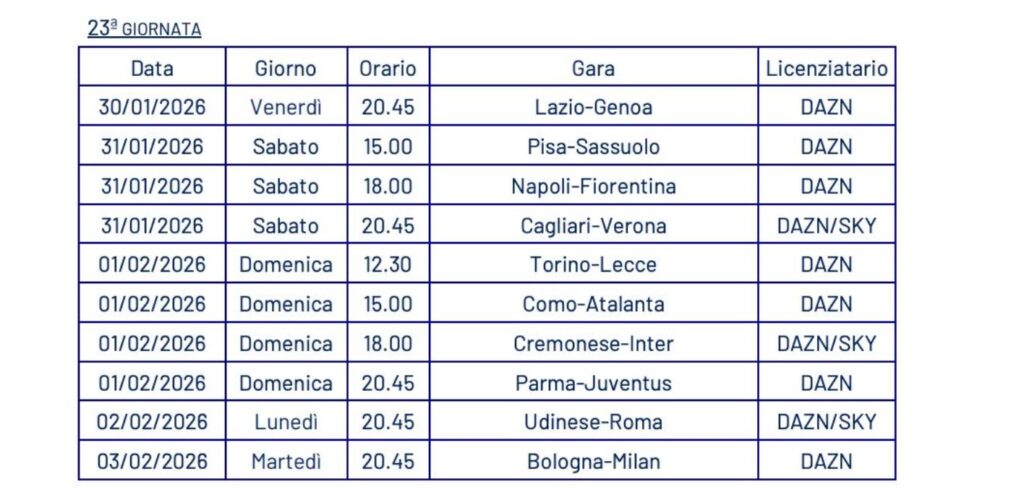 23ª GIORNATA

| Data | Giorno | Orario | Gara | Licenziatario |
|---|---|---|---|---|
| 30/01/2026 | Venerdì | 20.45 | Lazio-Genoa | DAZN |
| 31/01/2026 | Sabato | 15.00 | Pisa-Sassuolo | DAZN |
| 31/01/2026 | Sabato | 18.00 | Napoli-Fiorentina | DAZN |
| 31/01/2026 | Sabato | 20.45 | Cagliari-Verona | DAZN/SKY |
| 01/02/2026 | Domenica | 12.30 | Torino-Lecce | DAZN |
| 01/02/2026 | Domenica | 15.00 | Como-Atalanta | DAZN |
| 01/02/2026 | Domenica | 18.00 | Cremonese-Inter | DAZN/SKY |
| 01/02/2026 | Domenica | 20.45 | Parma-Juventus | DAZN |
| 02/02/2026 | Lunedì | 20.45 | Udinese-Roma | DAZN/SKY |
| 03/02/2026 | Martedì | 20.45 | Bologna-Milan | DAZN |